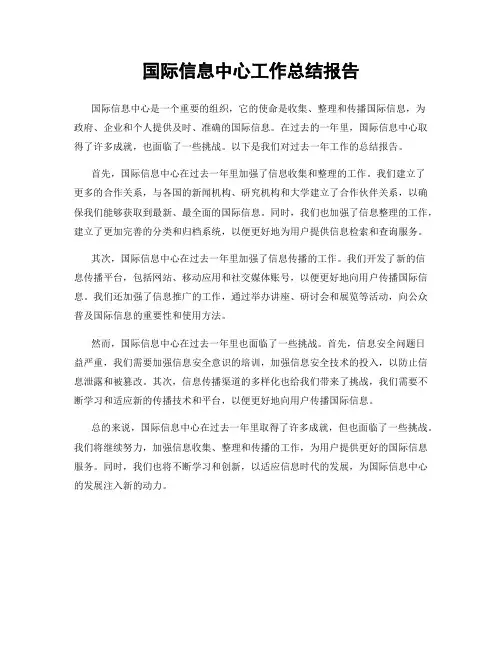 国际信息中心工作总结报告

国际信息中心是一个重要的组织，它的使命是收集、整理和传播国际信息，为政府、企业和个人提供及时、准确的国际信息。在过去的一年里，国际信息中心取得了许多成就，也面临了一些挑战。以下是我们对过去一年工作的总结报告。

首先，国际信息中心在过去一年里加强了信息收集和整理的工作。我们建立了更多的合作关系，与各国的新闻机构、研究机构和大学建立了合作伙伴关系，以确保我们能够获取到最新、最全面的国际信息。同时，我们也加强了信息整理的工作，建立了更加完善的分类和归档系统，以便更好地为用户提供信息检索和查询服务。

其次，国际信息中心在过去一年里加强了信息传播的工作。我们开发了新的信息传播平台，包括网站、移动应用和社交媒体账号，以便更好地向用户传播国际信息。我们还加强了信息推广的工作，通过举办讲座、研讨会和展览等活动，向公众普及国际信息的重要性和使用方法。

然而，国际信息中心在过去一年里也面临了一些挑战。首先，信息安全问题日益严重，我们需要加强信息安全意识的培训，加强信息安全技术的投入，以防止信息泄露和被篡改。其次，信息传播渠道的多样化也给我们带来了挑战，我们需要不断学习和适应新的传播技术和平台，以便更好地向用户传播国际信息。

总的来说，国际信息中心在过去一年里取得了许多成就，但也面临了一些挑战。我们将继续努力，加强信息收集、整理和传播的工作，为用户提供更好的国际信息服务。同时，我们也将不断学习和创新，以适应信息时代的发展，为国际信息中心的发展注入新的动力。